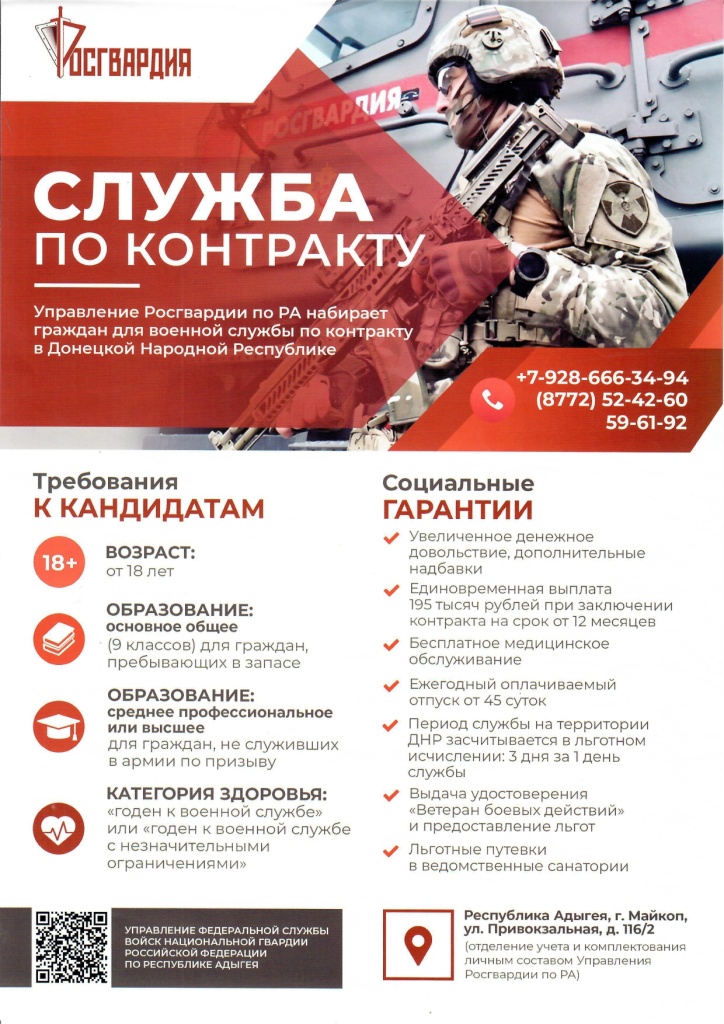 РОСГВАРДИЯ

РОСГВАРДИЯ

СЛУЖБА
ПО КОНТРАКТУ

Управление Росгвардии по РА набирает граждан для военной службы по контракту в Донецкой Народной Республике

+7-928-666-34-94
(8772) 52-42-60
59-61-92

Требования
К КАНДИДАТАМ

18+

ВОЗРАСТ:
от 18 лет

ОБРАЗОВАНИЕ:
основное общее
(9 классов) для граждан, пребывающих в запасе

ОБРАЗОВАНИЕ:
среднее профессиональное или высшее
для граждан, не служивших в армии по призыву

КАТЕГОРИЯ ЗДОРОВЬЯ:
«годен к военной службе» или «годен к военной службе с незначительными ограничениями»

Социальные
ГАРАНТИИ

Увеличенное денежное довольствие, дополнительные надбавки

Единовременная выплата 195 тысяч рублей при заключении контракта на срок от 12 месяцев

Бесплатное медицинское обслуживание

Ежегодный оплачиваемый отпуск от 45 суток

Период службы на территории ДНР засчитывается в льготном исчислении: 3 дня за 1 день службы

Выдача удостоверения «Ветеран боевых действий» и предоставление льгот

Льготные путевки в ведомственные санатории

УПРАВЛЕНИЕ ФЕДЕРАЛЬНОЙ СЛУЖБЫ ВОЙСК НАЦИОНАЛЬНОЙ ГВАРДИИ РОССИЙСКОЙ ФЕДЕРАЦИИ ПО РЕСПУБЛИКЕ АДЫГЕЯ

Республика Адыгея, г. Майкоп, ул. Привокзальная, д. 116/2
(отделение учета и комплектования личным составом Управления Росгвардии по РА)